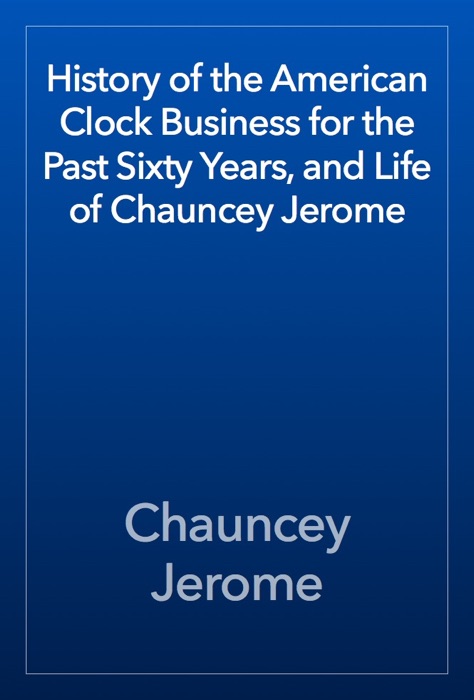 History of the American Clock Business for the Past Sixty Years, and Life of Chauncey Jerome

Chauncey Jerome